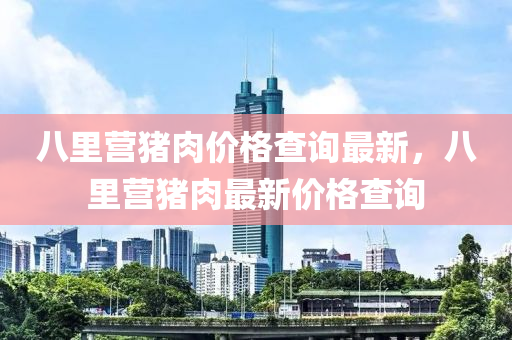 八里营猪肉价格查询最新，八里营猪肉最新价格查询